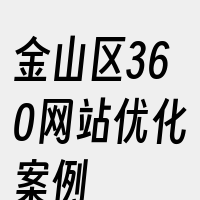 金山区360网站优化案例